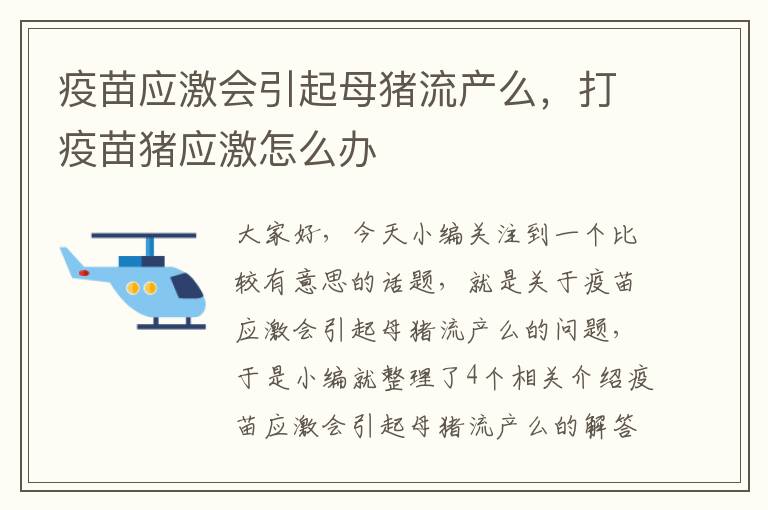 疫苗应激会引起母猪流产么，打疫苗猪应激怎么办

大家好，今天小编关注到一个比较有意思的话题，就是关于疫苗应激会引起母猪流产么的问题，于是小编就整理了4个相关介绍疫苗应激会引起母猪流产么的解答